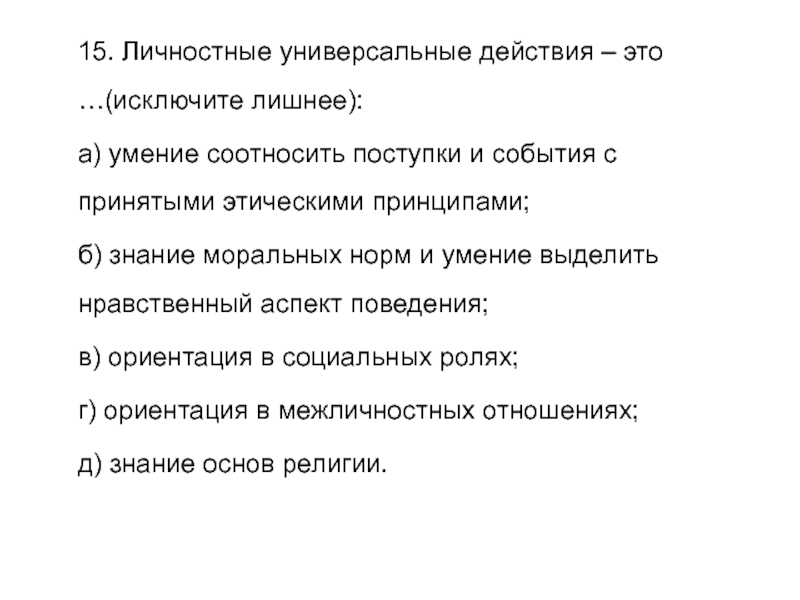 15. Личностные универсальные действия – это …(исключите лишнее):

а) умение соотносить поступки и события с принятыми этическими принципами;

б) знание моральных норм и умение выделить нравственный аспект поведения;

в) ориентация в социальных ролях;

г) ориентация в межличностных отношениях;

д) знание основ религии.